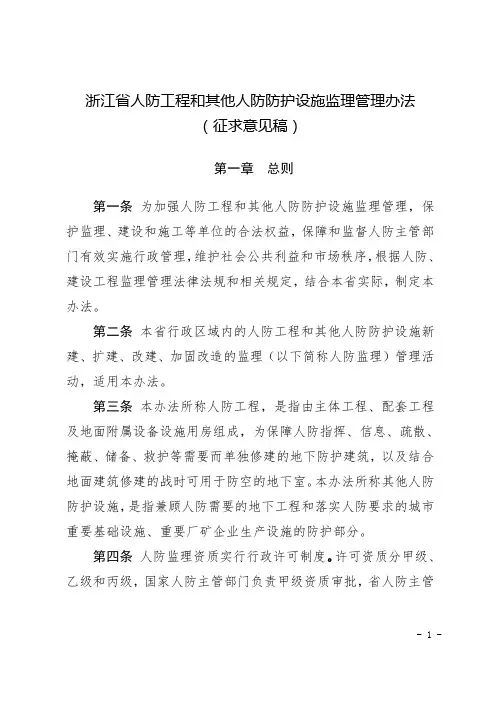 浙江省人防工程和其他人防防护设施监理管理办法
（征求意见稿）

第一章　总则

第一条　为加强人防工程和其他人防防护设施监理管理，保护监理、建设和施工等单位的合法权益，保障和监督人防主管部门有效实施行政管理，维护社会公共利益和市场秩序，根据人防、建设工程监理管理法律法规和相关规定，结合本省实际，制定本办法。

第二条　本省行政区域内的人防工程和其他人防防护设施新建、扩建、改建、加固改造的监理（以下简称人防监理）管理活动，适用本办法。

第三条　本办法所称人防工程，是指由主体工程、配套工程及地面附属设备设施用房组成，为保障人防指挥、信息、疏散、掩蔽、储备、救护等需要而单独修建的地下防护建筑，以及结合地面建筑修建的战时可用于防空的地下室。本办法所称其他人防防护设施，是指兼顾人防需要的地下工程和落实人防要求的城市重要基础设施、重要厂矿企业生产设施的防护部分。

第四条　人防监理资质实行行政许可制度。许可资质分甲级、乙级和丙级，国家人防主管部门负责甲级资质审批，省人防主管

- 1 -